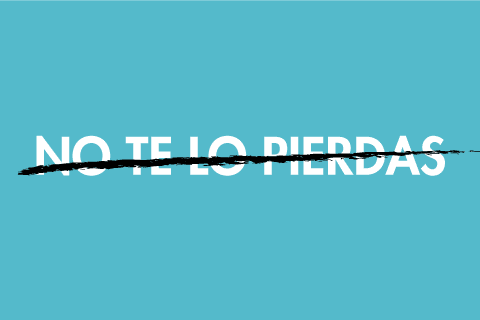 NO TE LO PIERDAS